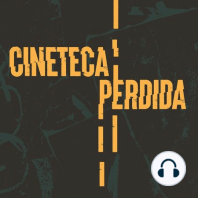 CINETECA
PERDIDA